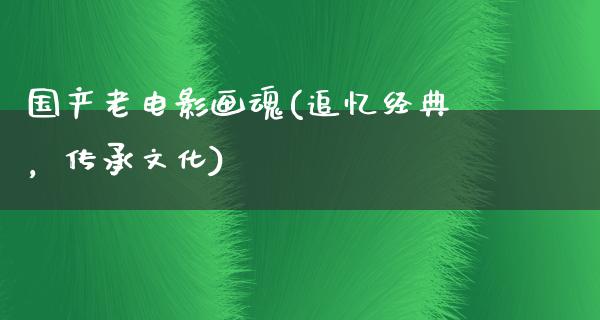 国产老电影画魂(追忆经典，传承文化)